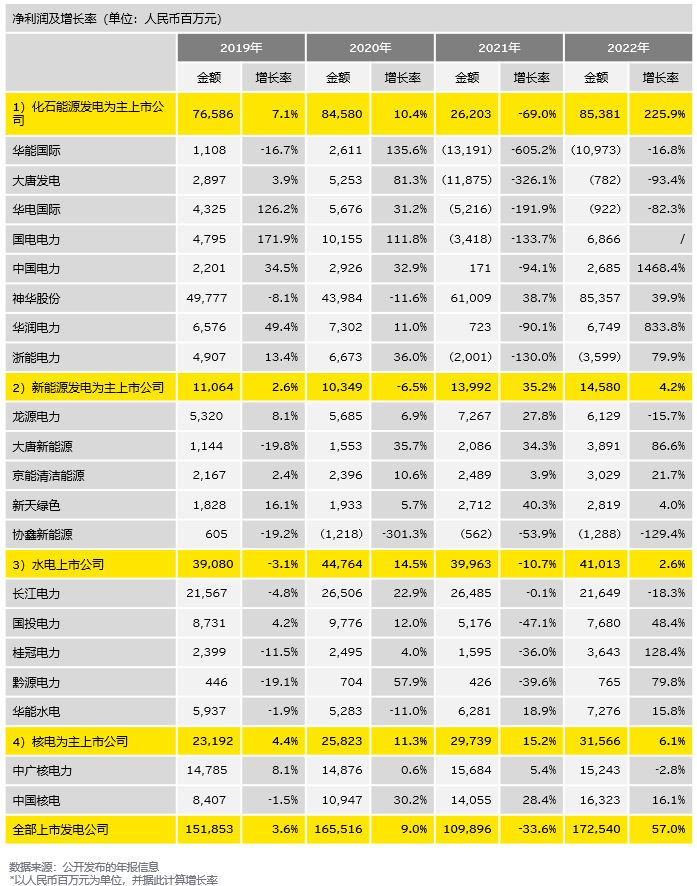 净利润及增长率（单位：人民币百万元）

| | 2019年 | | 2020年 | | 2021年 | | 2022年 | |
|---|---|---|---|---|---|---|---|---|
| | 金额 | 增长率 | 金额 | 增长率 | 金额 | 增长率 | 金额 | 增长率 |
| 1）化石能源发电为主上市公司 | 76,586 | 7.1% | 84,580 | 10.4% | 26,203 | -69.0% | 85,381 | 225.9% |
| 华能国际 | 1,108 | -16.7% | 2,611 | 135.6% | (13,191) | -605.2% | (10,973) | -16.8% |
| 大唐发电 | 2,897 | 3.9% | 5,253 | 81.3% | (11,875) | -326.1% | (782) | -93.4% |
| 华电国际 | 4,325 | 126.2% | 5,676 | 31.2% | (5,216) | -191.9% | (922) | -82.3% |
| 国电电力 | 4,795 | 171.9% | 10,155 | 111.8% | (3,418) | -133.7% | 6,866 | / |
| 中国电力 | 2,201 | 34.5% | 2,926 | 32.9% | 171 | -94.1% | 2,685 | 1468.4% |
| 神华股份 | 49,777 | -8.1% | 43,984 | -11.6% | 61,009 | 38.7% | 85,357 | 39.9% |
| 华润电力 | 6,576 | 49.4% | 7,302 | 11.0% | 723 | -90.1% | 6,749 | 833.8% |
| 浙能电力 | 4,907 | 13.4% | 6,673 | 36.0% | (2,001) | -130.0% | (3,599) | 79.9% |
| 2）新能源发电为主上市公司 | 11,064 | 2.6% | 10,349 | -6.5% | 13,992 | 35.2% | 14,580 | 4.2% |
| 龙源电力 | 5,320 | 8.1% | 5,685 | 6.9% | 7,267 | 27.8% | 6,129 | -15.7% |
| 大唐新能源 | 1,144 | -19.8% | 1,553 | 35.7% | 2,086 | 34.3% | 3,891 | 86.6% |
| 京能清洁能源 | 2,167 | 2.4% | 2,396 | 10.6% | 2,489 | 3.9% | 3,029 | 21.7% |
| 新天绿色 | 1,828 | 16.1% | 1,933 | 5.7% | 2,712 | 40.3% | 2,819 | 4.0% |
| 协鑫新能源 | 605 | -19.2% | (1,218) | -301.3% | (562) | -53.9% | (1,288) | -129.4% |
| 3）水电上市公司 | 39,080 | -3.1% | 44,764 | 14.5% | 39,963 | -10.7% | 41,013 | 2.6% |
| 长江电力 | 21,567 | -4.8% | 26,506 | 22.9% | 26,485 | -0.1% | 21,649 | -18.3% |
| 国投电力 | 8,731 | 4.2% | 9,776 | 12.0% | 5,176 | -47.1% | 7,680 | 48.4% |
| 桂冠电力 | 2,399 | -11.5% | 2,495 | 4.0% | 1,595 | -36.0% | 3,643 | 128.4% |
| 黔源电力 | 446 | -19.1% | 704 | 57.9% | 426 | -39.6% | 765 | 79.8% |
| 华能水电 | 5,937 | -1.9% | 5,283 | -11.0% | 6,281 | 18.9% | 7,276 | 15.8% |
| 4）核电为主上市公司 | 23,192 | 4.4% | 25,823 | 11.3% | 29,739 | 15.2% | 31,566 | 6.1% |
| 中广核电力 | 14,785 | 8.1% | 14,876 | 0.6% | 15,684 | 5.4% | 15,243 | -2.8% |
| 中国核电 | 8,407 | -1.5% | 10,947 | 30.2% | 14,055 | 28.4% | 16,323 | 16.1% |
| 全部上市发电公司 | 151,853 | 3.6% | 165,516 | 9.0% | 109,896 | -33.6% | 172,540 | 57.0% |

数据来源：公开发布的年报信息
*以人民币百万元为单位，并据此计算增长率